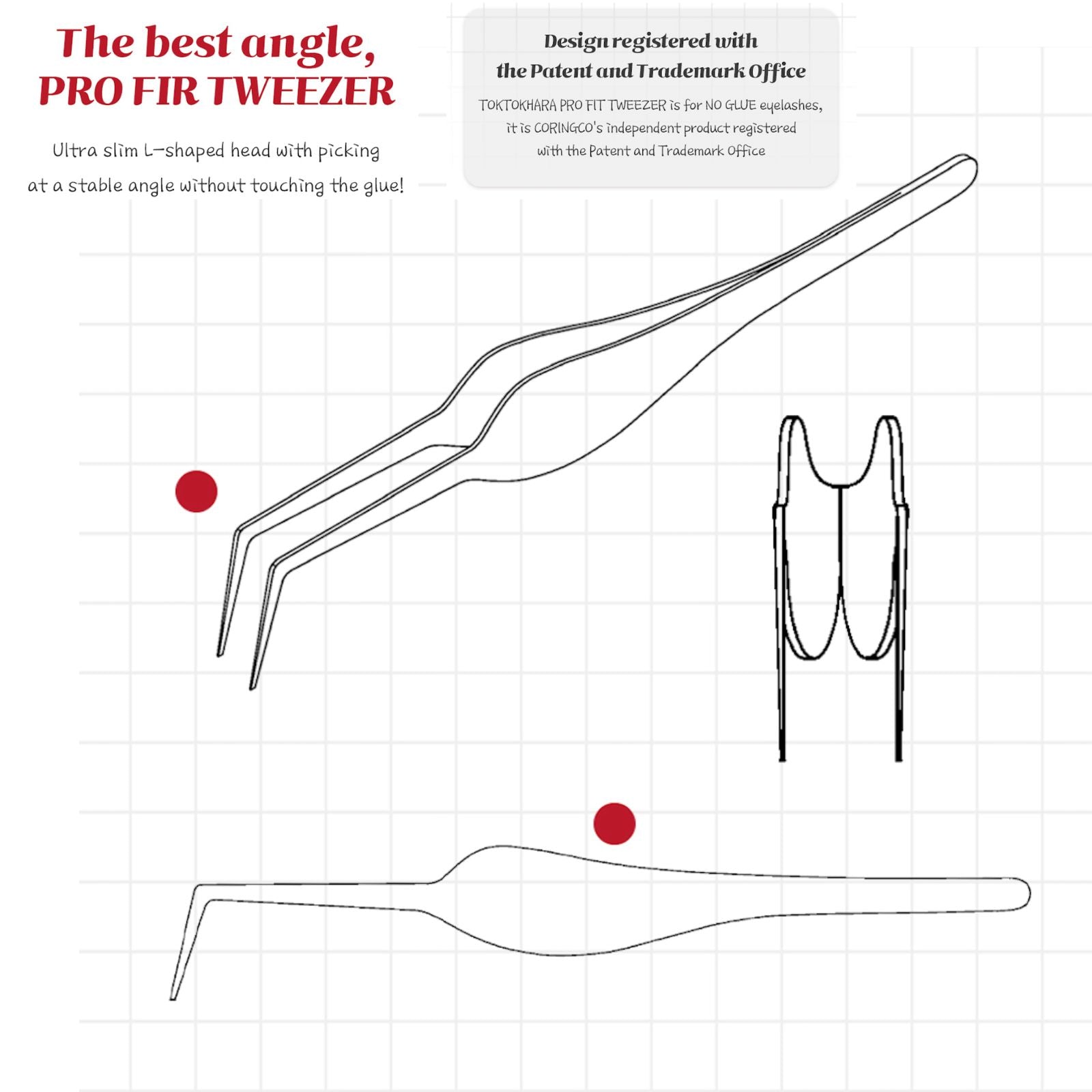 The best angle, PRO FIR TWEEZER

Ultra slim L-shaped head with picking at a stable angle without touching the glue!

Design registered with the Patent and Trademark Office

TOKTOKHARA PRO FIT TWEEZER is for NO GLUE eyelashes, it is CORINGCO's independent product registered with the Patent and Trademark Office